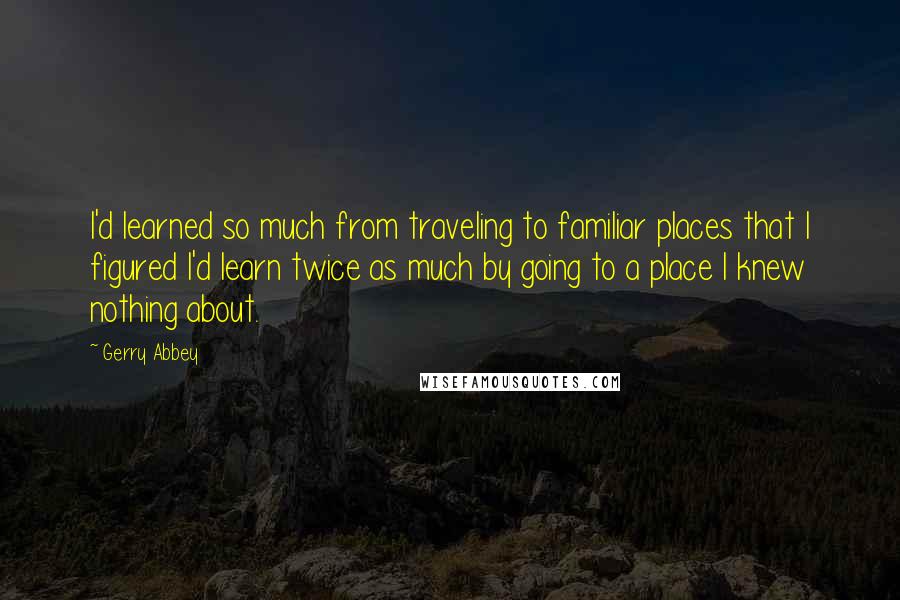 I'd learned so much from traveling to familiar places that I figured I'd learn twice as much by going to a place I knew nothing about.

~ Gerry Abbey

WISEFAMOUSQUOTES.COM